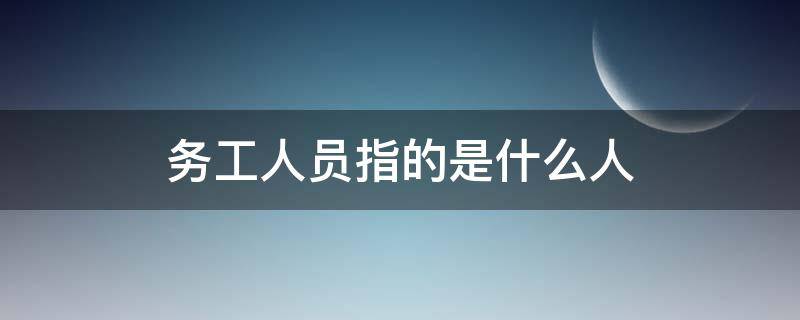 务工人员指的是什么人